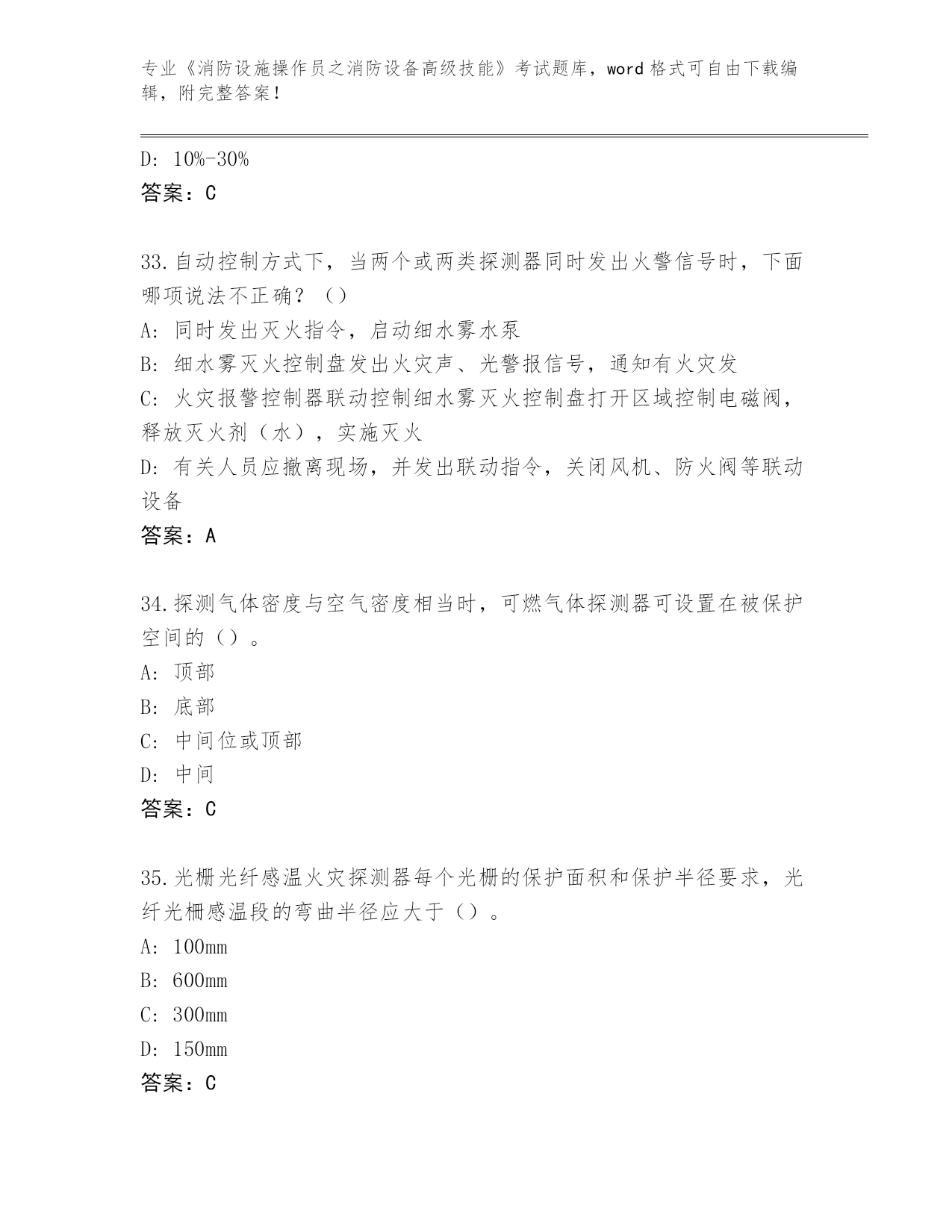 专业《消防设施操作员之消防设备高级技能》考试题库，word 格式可自由下载编辑，附完整答案！

D: 10%-30%
答案：C

33.自动控制方式下，当两个或两类探测器同时发出火警信号时，下面哪项说法不正确？（）
A: 同时发出灭火指令，启动细水雾水泵
B: 细水雾灭火控制盘发出火灾声、光警报信号，通知有火灾发
C: 火灾报警控制器联动控制细水雾灭火控制盘打开区域控制电磁阀，释放灭火剂（水），实施灭火
D: 有关人员应撤离现场，并发出联动指令，关闭风机、防火阀等联动设备
答案：A

34.探测气体密度与空气密度相当时，可燃气体探测器可设置在被保护空间的（）。
A: 顶部
B: 底部
C: 中间位或顶部
D: 中间
答案：C

35.光栅光纤感温火灾探测器每个光栅的保护面积和保护半径要求，光纤光栅感温段的弯曲半径应大于（）。
A: 100mm
B: 600mm
C: 300mm
D: 150mm
答案：C